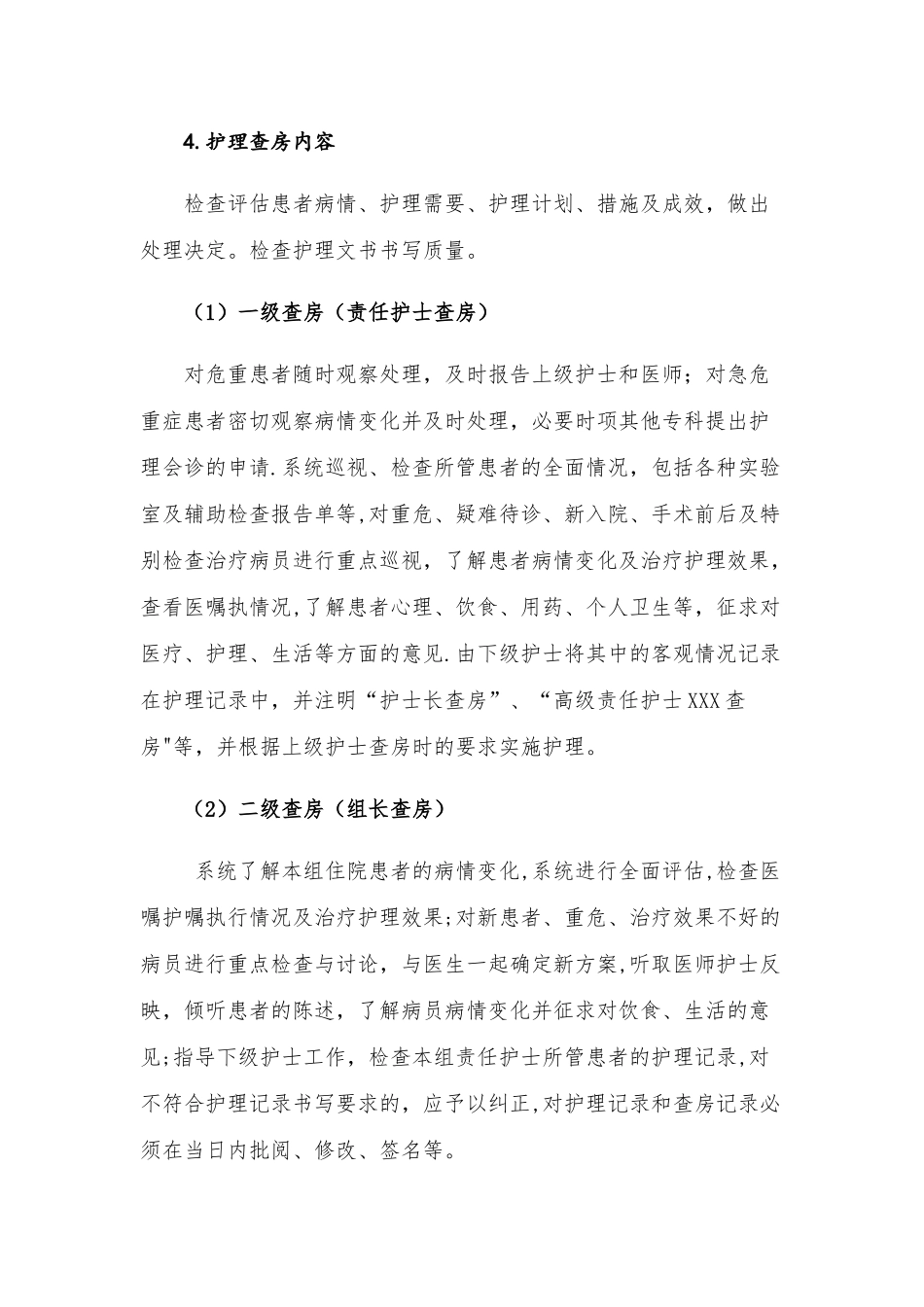 4.护理查房内容

检查评估患者病情、护理需要、护理计划、措施及成效，做出处理决定。检查护理文书书写质量。

（1）一级查房（责任护士查房）

对危重患者随时观察处理，及时报告上级护士和医师；对急危重症患者密切观察病情变化并及时处理，必要时项其他专科提出护理会诊的申请.系统巡视、检查所管患者的全面情况，包括各种实验室及辅助检查报告单等,对重危、疑难待诊、新入院、手术前后及特别检查治疗病员进行重点巡视，了解患者病情变化及治疗护理效果，查看医嘱执情况,了解患者心理、饮食、用药、个人卫生等，征求对医疗、护理、生活等方面的意见.由下级护士将其中的客观情况记录在护理记录中，并注明“护士长查房”、“高级责任护士XXX查房"等，并根据上级护士查房时的要求实施护理。

（2）二级查房（组长查房）

系统了解本组住院患者的病情变化,系统进行全面评估,检查医嘱护嘱执行情况及治疗护理效果;对新患者、重危、治疗效果不好的病员进行重点检查与讨论，与医生一起确定新方案,听取医师护士反映，倾听患者的陈述，了解病员病情变化并征求对饮食、生活的意见;指导下级护士工作，检查本组责任护士所管患者的护理记录,对不符合护理记录书写要求的，应予以纠正,对护理记录和查房记录必须在当日内批阅、修改、签名等。